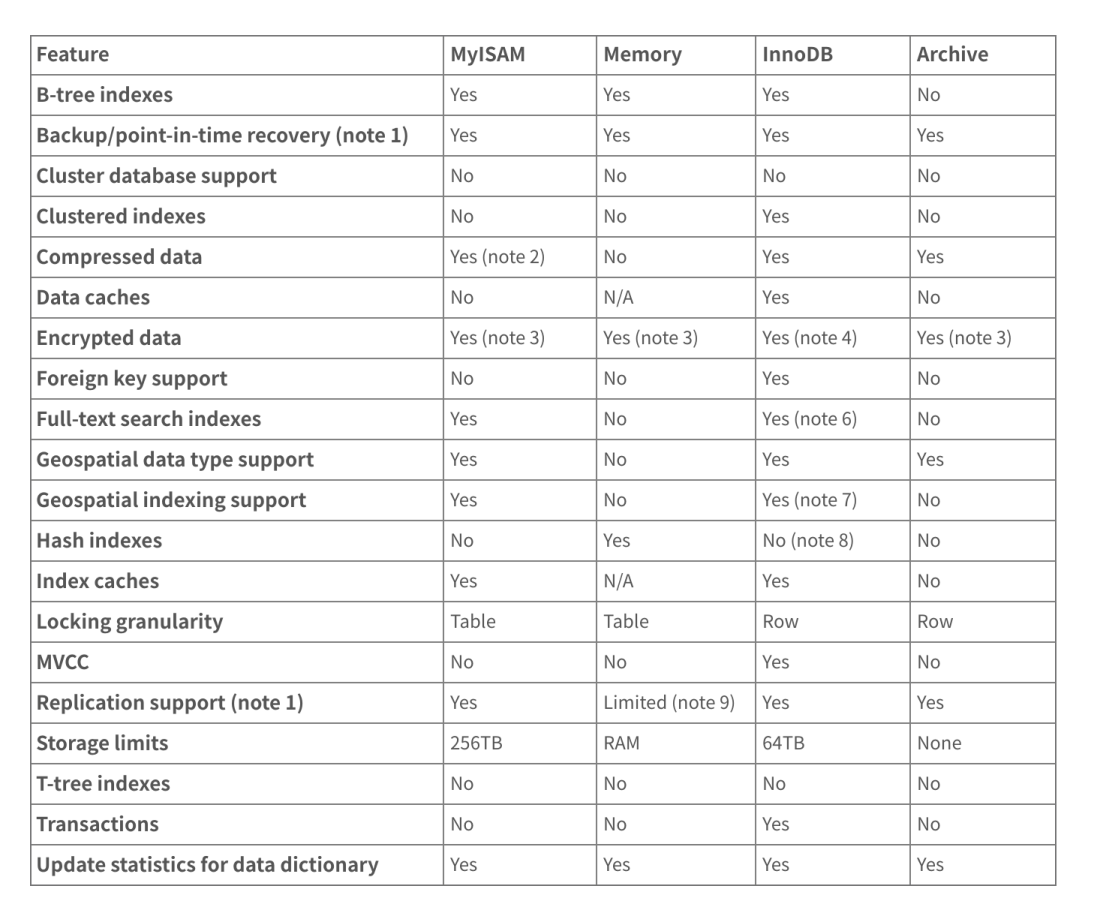 | Feature | MyISAM | Memory | InnoDB | Archive |
|---|---|---|---|---|
| B-tree indexes | Yes | Yes | Yes | No |
| Backup/point-in-time recovery (note 1) | Yes | Yes | Yes | Yes |
| Cluster database support | No | No | No | No |
| Clustered indexes | No | No | Yes | No |
| Compressed data | Yes (note 2) | No | Yes | Yes |
| Data caches | No | N/A | Yes | No |
| Encrypted data | Yes (note 3) | Yes (note 3) | Yes (note 4) | Yes (note 3) |
| Foreign key support | No | No | Yes | No |
| Full-text search indexes | Yes | No | Yes (note 6) | No |
| Geospatial data type support | Yes | No | Yes | Yes |
| Geospatial indexing support | Yes | No | Yes (note 7) | No |
| Hash indexes | No | Yes | No (note 8) | No |
| Index caches | Yes | N/A | Yes | No |
| Locking granularity | Table | Table | Row | Row |
| MVCC | No | No | Yes | No |
| Replication support (note 1) | Yes | Limited (note 9) | Yes | Yes |
| Storage limits | 256TB | RAM | 64TB | None |
| T-tree indexes | No | No | No | No |
| Transactions | No | No | Yes | No |
| Update statistics for data dictionary | Yes | Yes | Yes | Yes |